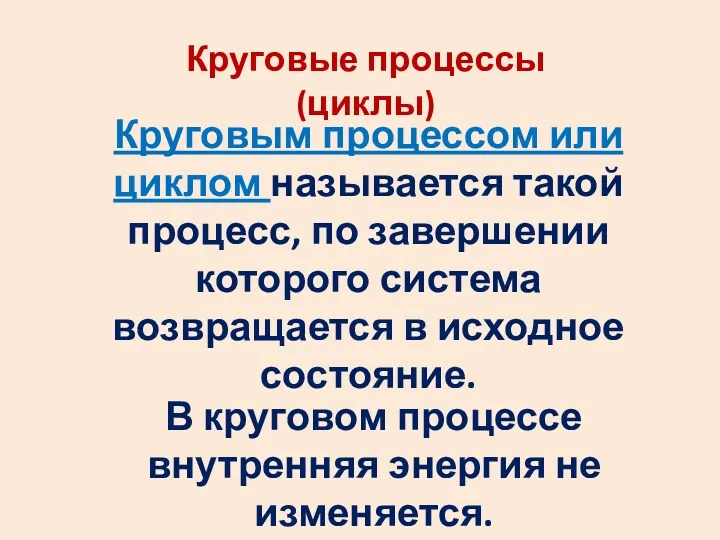 Круговые процессы (циклы)

Круговым процессом или циклом называется такой процесс, по завершении которого система возвращается в исходное состояние.

В круговом процессе внутренняя энергия не изменяется.